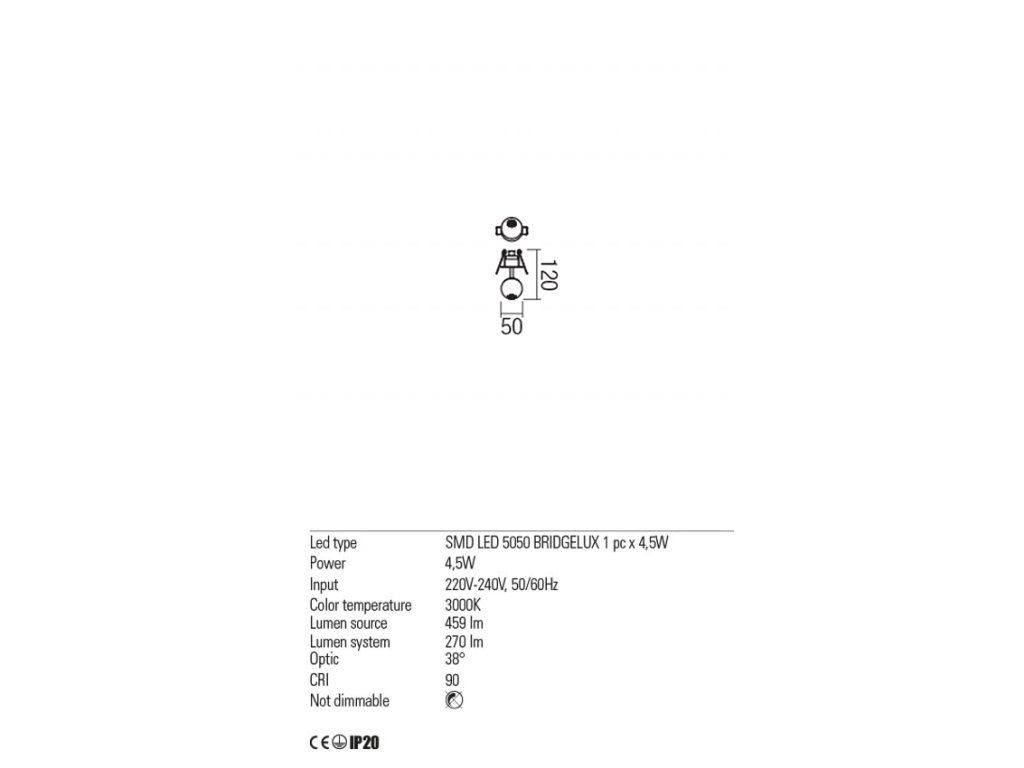 120
50

Led type SMD LED 5050 BRIDGELUX 1 pc x 4,5W
Power 4,5W
Input 220V-240V, 50/60Hz
Color temperature 3000K
Lumen source 459 lm
Lumen system 270 lm
Optic 38°
CRI 90
Not dimmable

CE IP20